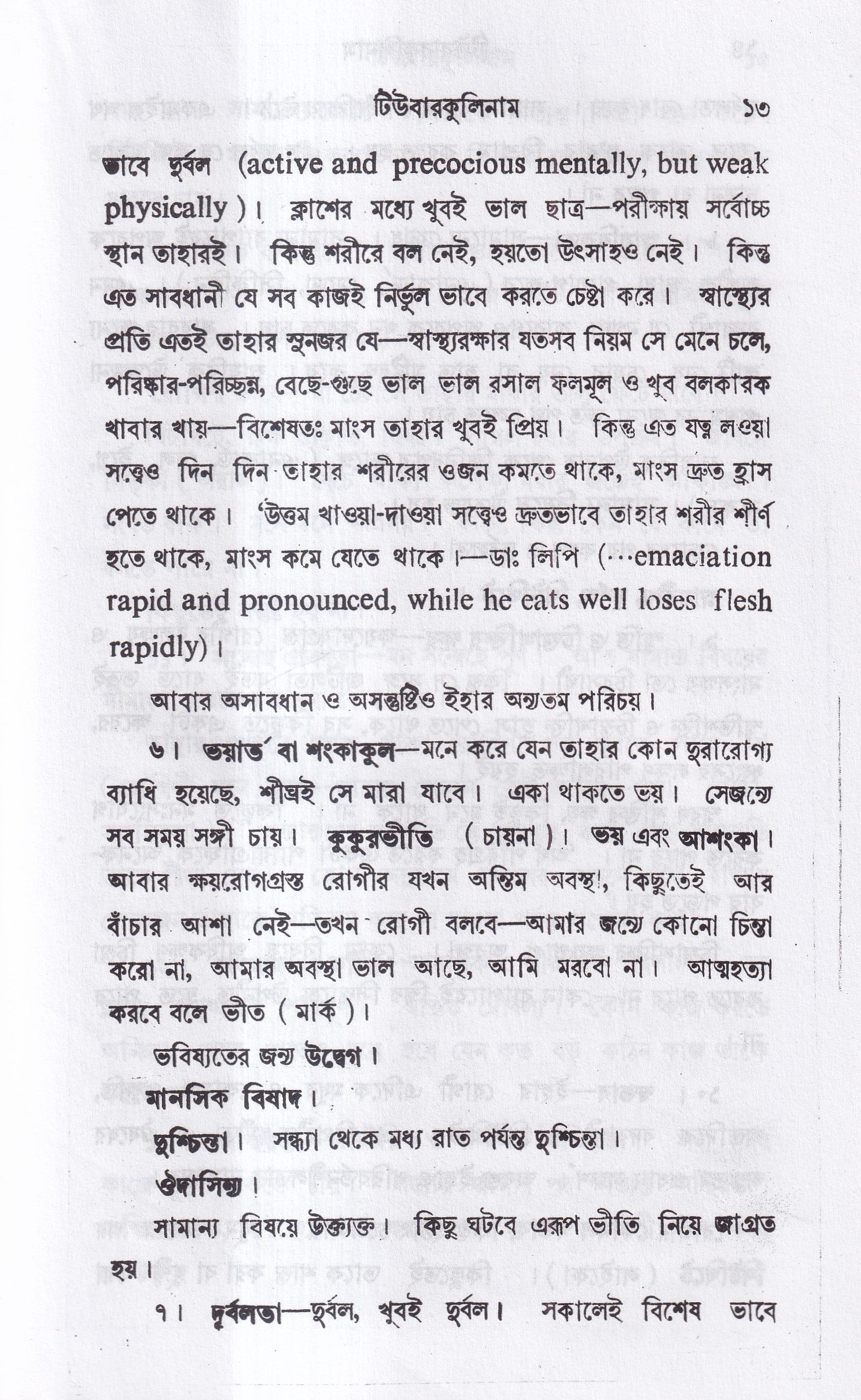 টিউবারকুলিনাম ১৩

ভাবে দুর্বল (active and precocious mentally, but weak physically)। ক্লাশের মধ্যে খুবই ভাল ছাত্র—পরীক্ষায় সর্বোচ্চ স্থান তাহারই। কিন্তু শরীরে বল নেই, হয়তো উৎসাহও নেই। কিন্তু এত সাবধানী যে সব কাজই নির্ভুল ভাবে করতে চেষ্টা করে। স্বাস্থ্যের প্রতি এতই তাহার সুনজর যে—স্বাস্থ্যরক্ষার যতসব নিয়ম সে মেনে চলে, পরিষ্কার-পরিচ্ছন্ন, বেছে-গুছে ভাল ভাল রসাল ফলমূল ও খুব বলকারক খাবার খায়—বিশেষতঃ মাংস তাহার খুবই প্রিয়। কিন্তু এত যত্ন লওয়া সত্ত্বেও দিন দিন তাহার শরীরের ওজন কমতে থাকে, মাংস দ্রুত হ্রাস পেতে থাকে। 'উত্তম খাওয়া-দাওয়া সত্ত্বেও দ্রুতভাবে তাহার শরীর শীর্ণ হতে থাকে, মাংস কমে যেতে থাকে।—ডাঃ লিপি (···emaciation rapid and pronounced, while he eats well loses flesh rapidly)।

আবার অসাবধান ও অসন্তুষ্টিও ইহার অন্যতম পরিচয়।

৬। ভয়ার্ত বা শংকাকুল—মনে করে যেন তাহার কোন দুরারোগ্য ব্যাধি হয়েছে, শীঘ্রই সে মারা যাবে। একা থাকতে ভয়। সেজন্যে সব সময় সঙ্গী চায়। কুকুরভীতি (চায়না)। ভয় এবং আশংকা। আবার ক্ষয়রোগগ্রস্ত রোগীর যখন অন্তিম অবস্থা, কিছুতেই আর বাঁচার আশা নেই—তখন রোগী বলবে—আমার জন্যে কোনো চিন্তা করো না, আমার অবস্থা ভাল আছে, আমি মরবো না। আত্মহত্যা করবে বলে ভীত (মার্ক)।

ভবিষ্যতের জন্য উদ্বেগ।

মানসিক বিষাদ।

দুশ্চিন্তা। সন্ধ্যা থেকে মধ্য রাত পর্যন্ত দুশ্চিন্তা।

ঔদাসিন্য।

সামান্য বিষয়ে উত্ত্যক্ত। কিছু ঘটবে এরূপ ভীতি নিয়ে জাগ্রত হয়।

৭। দুর্বলতা—দুর্বল, খুবই দুর্বল। সকালেই বিশেষ ভাবে